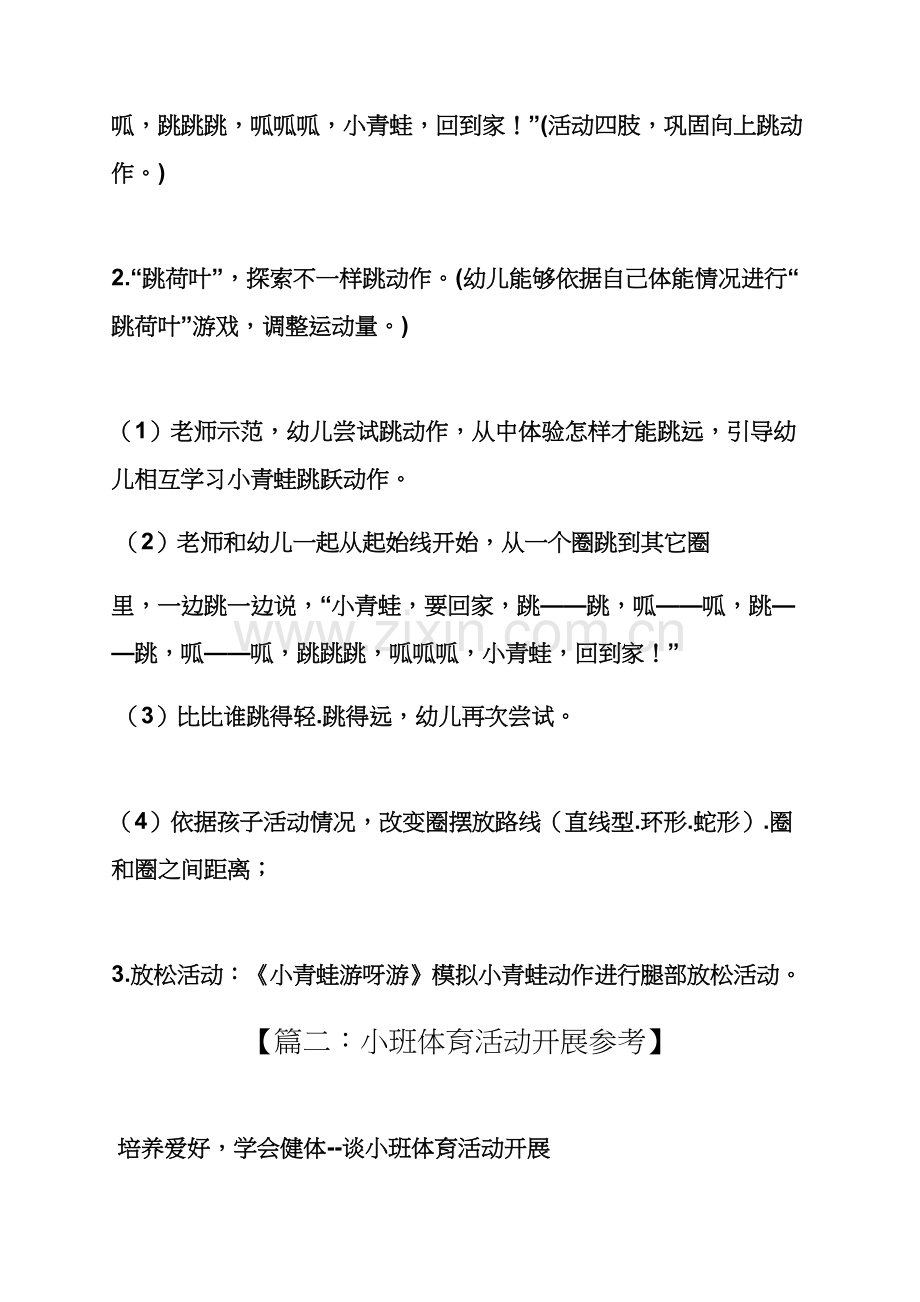 呱，跳跳跳，呱呱呱，小青蛙，回到家！”(活动四肢，巩固向上跳动作。)

2.“跳荷叶”，探索不一样跳动作。(幼儿能够依据自己体能情况进行“跳荷叶”游戏，调整运动量。)

（1）老师示范，幼儿尝试跳动作，从中体验怎样才能跳远，引导幼儿相互学习小青蛙跳跃动作。

（2）老师和幼儿一起从起始线开始，从一个圈跳到其它圈

里，一边跳一边说，“小青蛙，要回家，跳——跳，呱——呱，跳——跳，呱——呱，跳跳跳，呱呱呱，小青蛙，回到家！”

（3）比比谁跳得轻.跳得远，幼儿再次尝试。

（4）依据孩子活动情况，改变圈摆放路线（直线型.环形.蛇形）.圈和圈之间距离；

3.放松活动：《小青蛙游呀游》模拟小青蛙动作进行腿部放松活动。

【篇二：小班体育活动开展参考】

培养爱好，学会健体--谈小班体育活动开展

www.zixin.com.cn